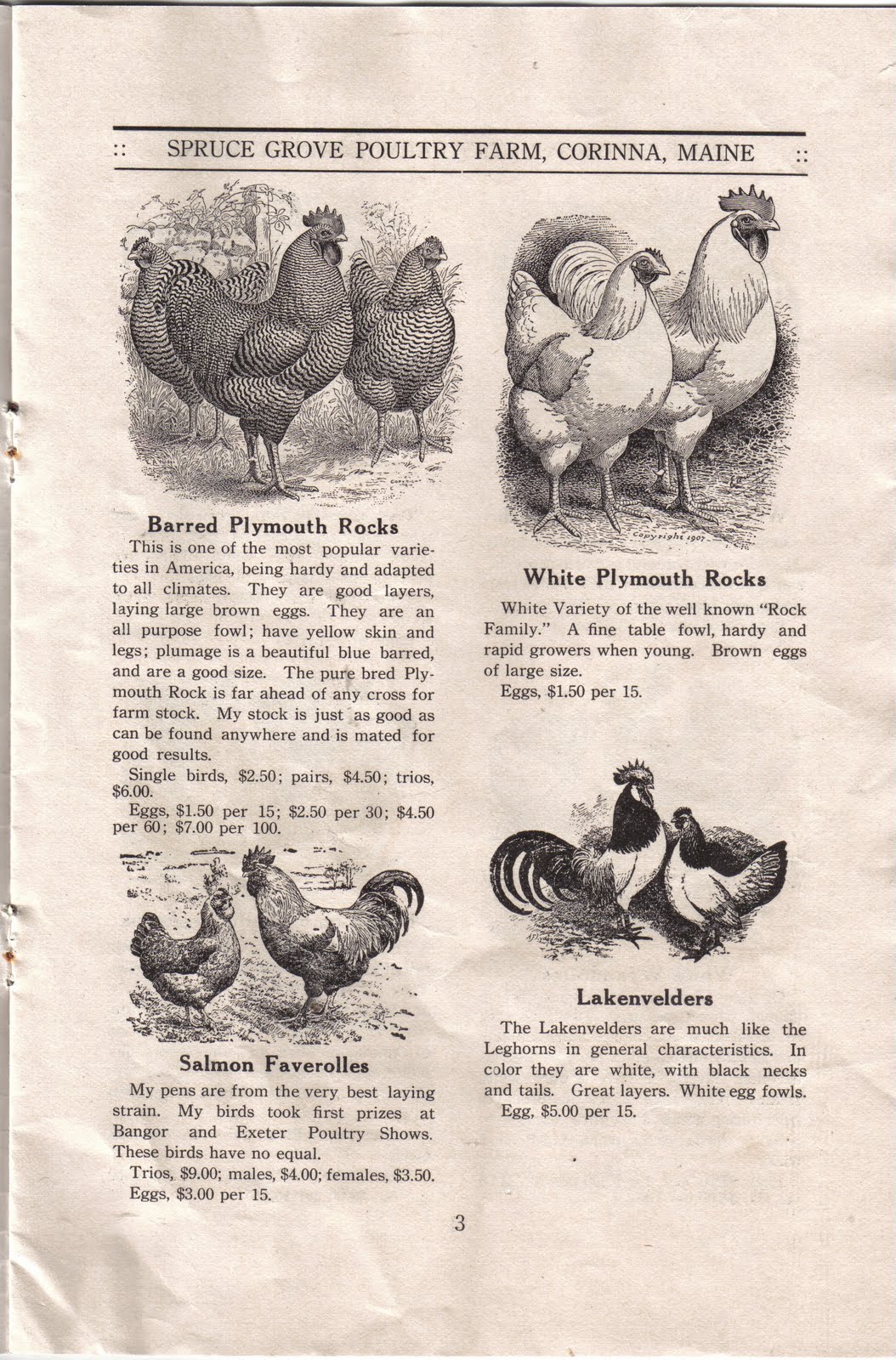 :: SPRUCE GROVE POULTRY FARM, CORINNA, MAINE ::

Barred Plymouth Rocks

This is one of the most popular varieties in America, being hardy and adapted to all climates. They are good layers, laying large brown eggs. They are an all purpose fowl; have yellow skin and legs; plumage is a beautiful blue barred, and are a good size. The pure bred Plymouth Rock is far ahead of any cross for farm stock. My stock is just as good as can be found anywhere and is mated for good results.

Single birds, $2.50; pairs, $4.50; trios, $6.00.

Eggs, $1.50 per 15; $2.50 per 30; $4.50 per 60; $7.00 per 100.

Salmon Faverolles

My pens are from the very best laying strain. My birds took first prizes at Bangor and Exeter Poultry Shows. These birds have no equal.

Trios, $9.00; males, $4.00; females, $3.50.

Eggs, $3.00 per 15.

Copyright 1907

White Plymouth Rocks

White Variety of the well known "Rock Family." A fine table fowl, hardy and rapid growers when young. Brown eggs of large size.

Eggs, $1.50 per 15.

Lakenvelders

The Lakenvelders are much like the Leghorns in general characteristics. In color they are white, with black necks and tails. Great layers. White egg fowls.

Egg, $5.00 per 15.

3